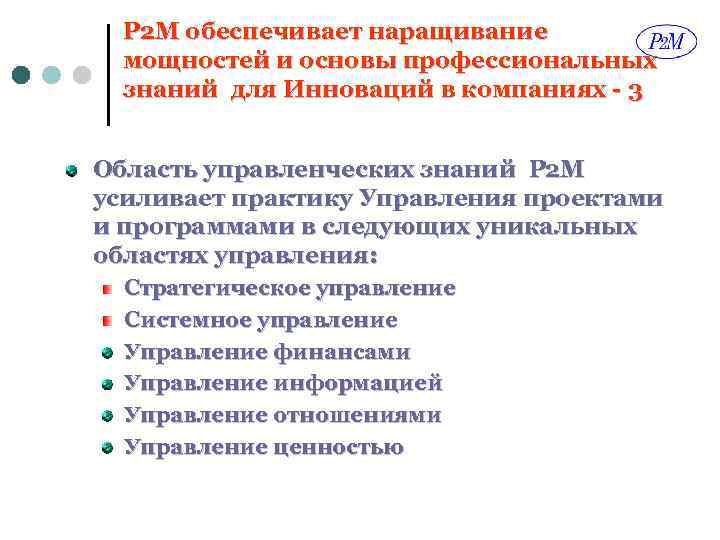 P2M обеспечивает наращивание мощностей и основы профессиональных знаний для Инноваций в компаниях - 3

P2M

Область управленческих знаний P2M усиливает практику Управления проектами и программами в следующих уникальных областях управления:

Стратегическое управление
Системное управление
Управление финансами
Управление информацией
Управление отношениями
Управление ценностью